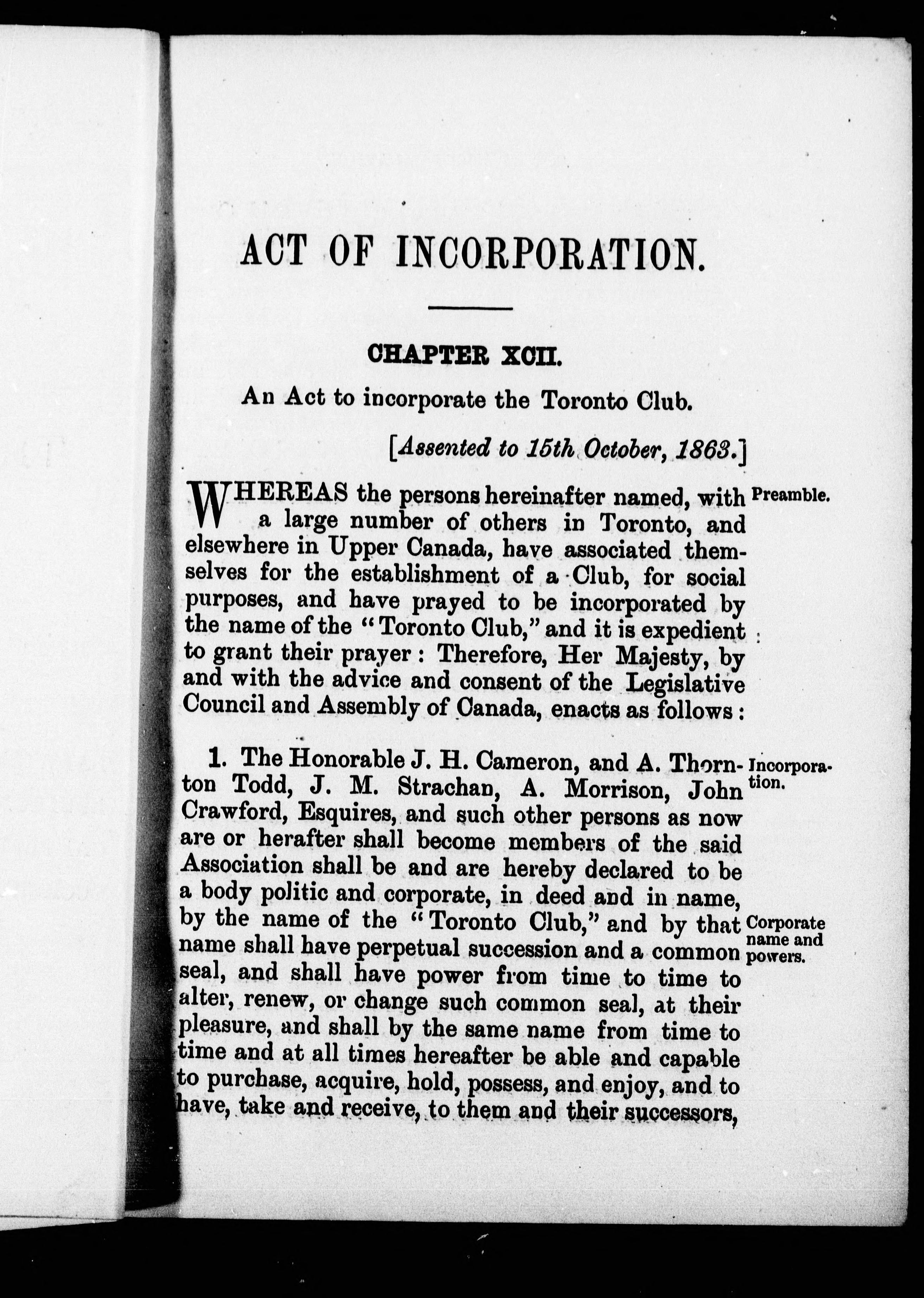 ACT OF INCORPORATION.

CHAPTER XCII.

An Act to incorporate the Toronto Club.

[Assented to 15th October, 1863.]

Preamble.

WHEREAS the persons hereinafter named, with a large number of others in Toronto, and elsewhere in Upper Canada, have associated themselves for the establishment of a Club, for social purposes, and have prayed to be incorporated by the name of the "Toronto Club," and it is expedient to grant their prayer: Therefore, Her Majesty, by and with the advice and consent of the Legislative Council and Assembly of Canada, enacts as follows:

Incorporation.

1. The Honorable J. H. Cameron, and A. Thornton Todd, J. M. Strachan, A. Morrison, John Crawford, Esquires, and such other persons as now are or herafter shall become members of the said Association shall be and are hereby declared to be a body politic and corporate, in deed and in name, by the name of the "Toronto Club," and by that name shall have perpetual succession and a common seal, and shall have power from time to time to alter, renew, or change such common seal, at their pleasure, and shall by the same name from time to time and at all times hereafter be able and capable to purchase, acquire, hold, possess, and enjoy, and to have, take and receive, to them and their successors,

Corporate name and powers.